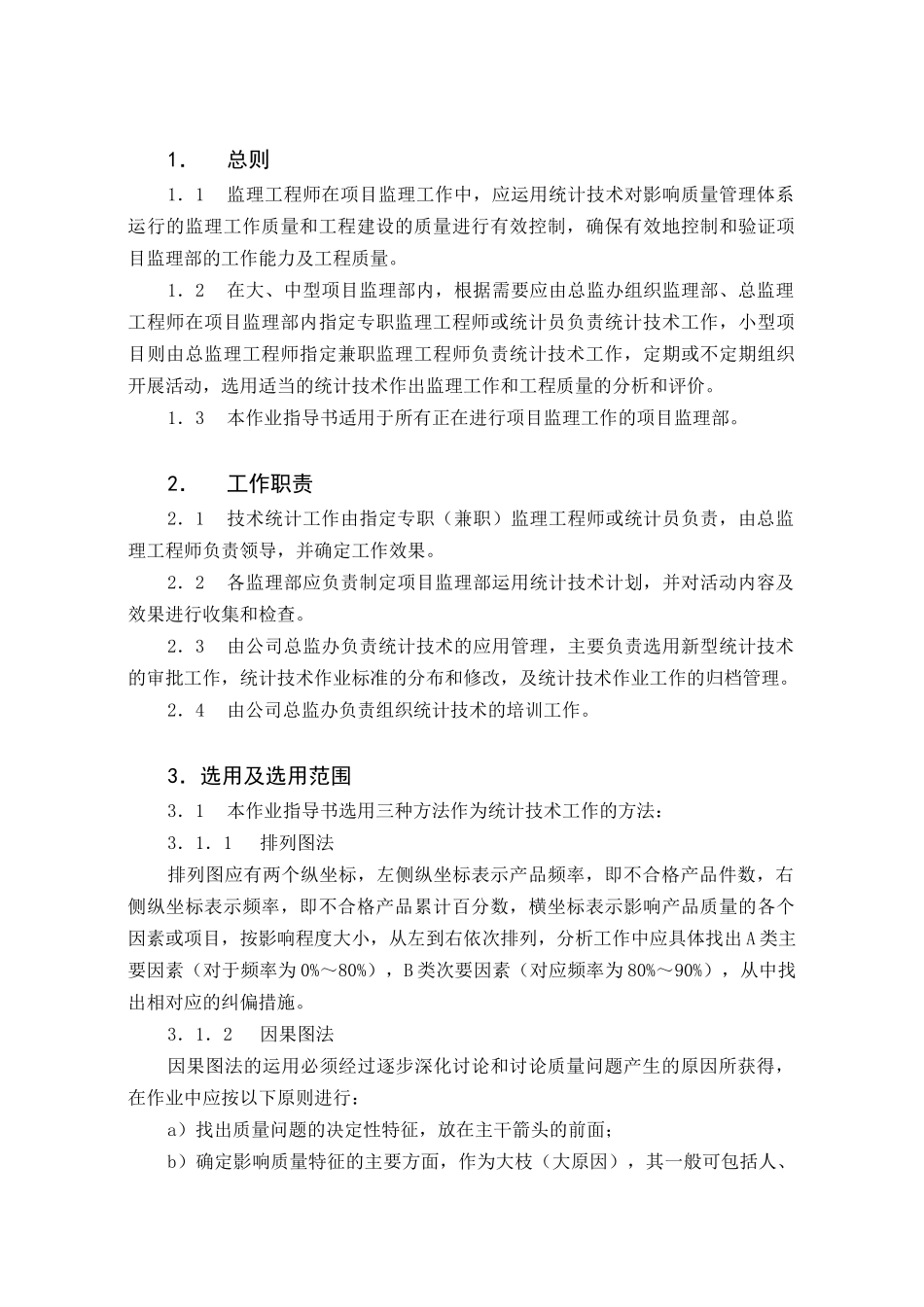 1． 总则

1．1 监理工程师在项目监理工作中，应运用统计技术对影响质量管理体系运行的监理工作质量和工程建设的质量进行有效控制，确保有效地控制和验证项目监理部的工作能力及工程质量。

1．2 在大、中型项目监理部内，根据需要应由总监办组织监理部、总监理工程师在项目监理部内指定专职监理工程师或统计员负责统计技术工作，小型项目则由总监理工程师指定兼职监理工程师负责统计技术工作，定期或不定期组织开展活动，选用适当的统计技术作出监理工作和工程质量的分析和评价。

1．3 本作业指导书适用于所有正在进行项目监理工作的项目监理部。

2． 工作职责

2．1 技术统计工作由指定专职（兼职）监理工程师或统计员负责，由总监理工程师负责领导，并确定工作效果。

2．2 各监理部应负责制定项目监理部运用统计技术计划，并对活动内容及效果进行收集和检查。

2．3 由公司总监办负责统计技术的应用管理，主要负责选用新型统计技术的审批工作，统计技术作业标准的分布和修改，及统计技术作业工作的归档管理。

2．4 由公司总监办负责组织统计技术的培训工作。

3．选用及选用范围

3．1 本作业指导书选用三种方法作为统计技术工作的方法：

3．1．1 排列图法

排列图应有两个纵坐标，左侧纵坐标表示产品频率，即不合格产品件数，右侧纵坐标表示频率，即不合格产品累计百分数，横坐标表示影响产品质量的各个因素或项目，按影响程度大小，从左到右依次排列，分析工作中应具体找出A类主要因素（对于频率为0%～80%），B类次要因素（对应频率为80%～90%），从中找出相对应的纠偏措施。

3．1．2 因果图法

因果图法的运用必须经过逐步深化讨论和讨论质量问题产生的原因所获得，在作业中应按以下原则进行：

a）找出质量问题的决定性特征，放在主干箭头的前面；

b）确定影响质量特征的主要方面，作为大枝（大原因），其一般可包括人、